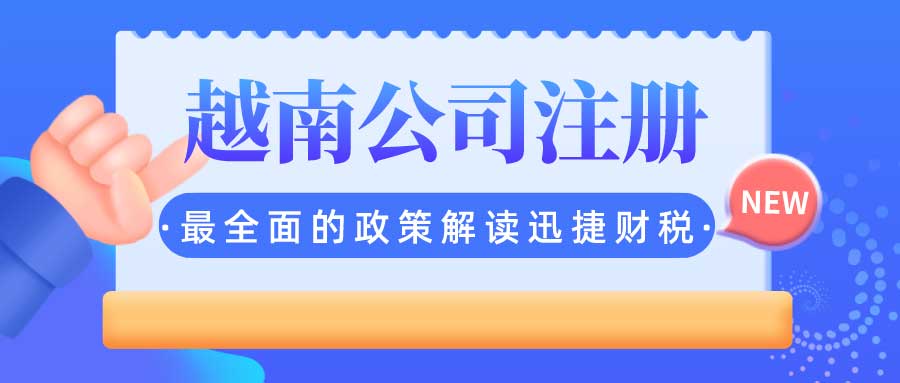 越南公司注册

·最全面的政策解读迅捷财税·

NEW